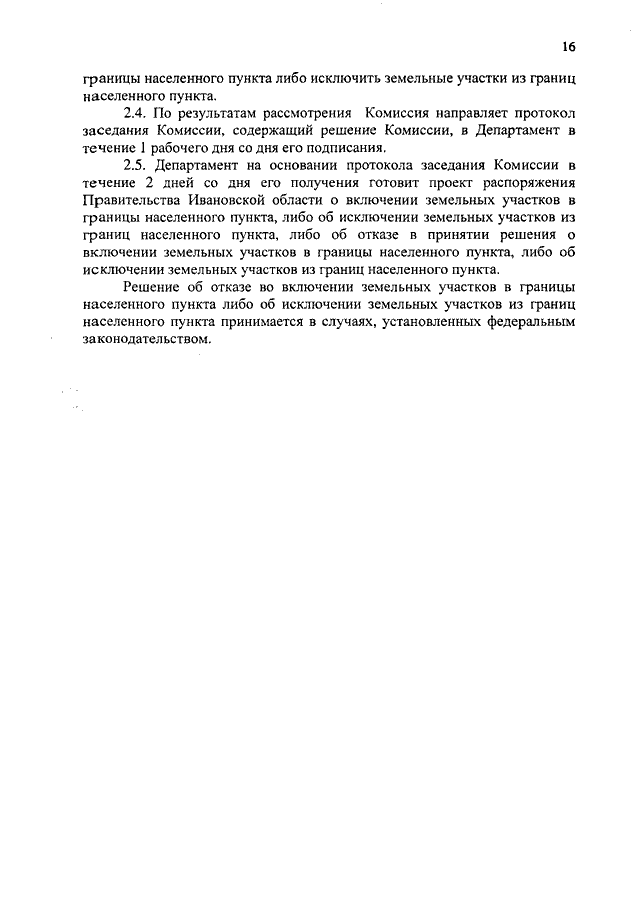 16

границы населенного пункта либо исключить земельные участки из границ населенного пункта.

2.4. По результатам рассмотрения Комиссия направляет протокол заседания Комиссии, содержащий решение Комиссии, в Департамент в течение 1 рабочего дня со дня его подписания.

2.5. Департамент на основании протокола заседания Комиссии в течение 2 дней со дня его получения готовит проект распоряжения Правительства Ивановской области о включении земельных участков в границы населенного пункта, либо об исключении земельных участков из границ населенного пункта, либо об отказе в принятии решения о включении земельных участков в границы населенного пункта, либо об исключении земельных участков из границ населенного пункта.

Решение об отказе во включении земельных участков в границы населенного пункта либо об исключении земельных участков из границ населенного пункта принимается в случаях, установленных федеральным законодательством.